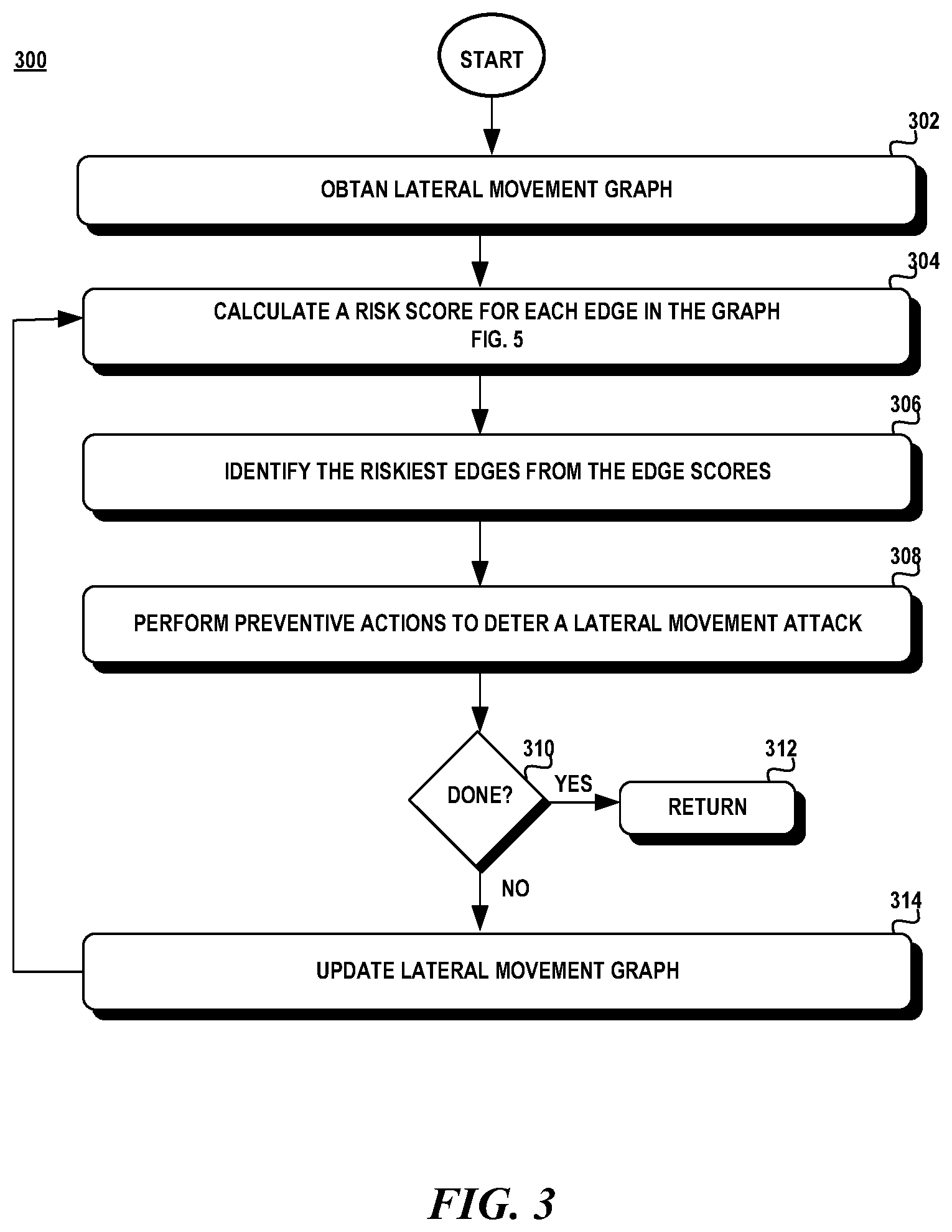 300

START

302

OBTAN LATERAL MOVEMENT GRAPH

304

CALCULATE A RISK SCORE FOR EACH EDGE IN THE GRAPH
FIG. 5

306

IDENTIFY THE RISKIEST EDGES FROM THE EDGE SCORES

308

PERFORM PREVENTIVE ACTIONS TO DETER A LATERAL MOVEMENT ATTACK

310

DONE?

YES

312

RETURN

NO

314

UPDATE LATERAL MOVEMENT GRAPH

FIG. 3